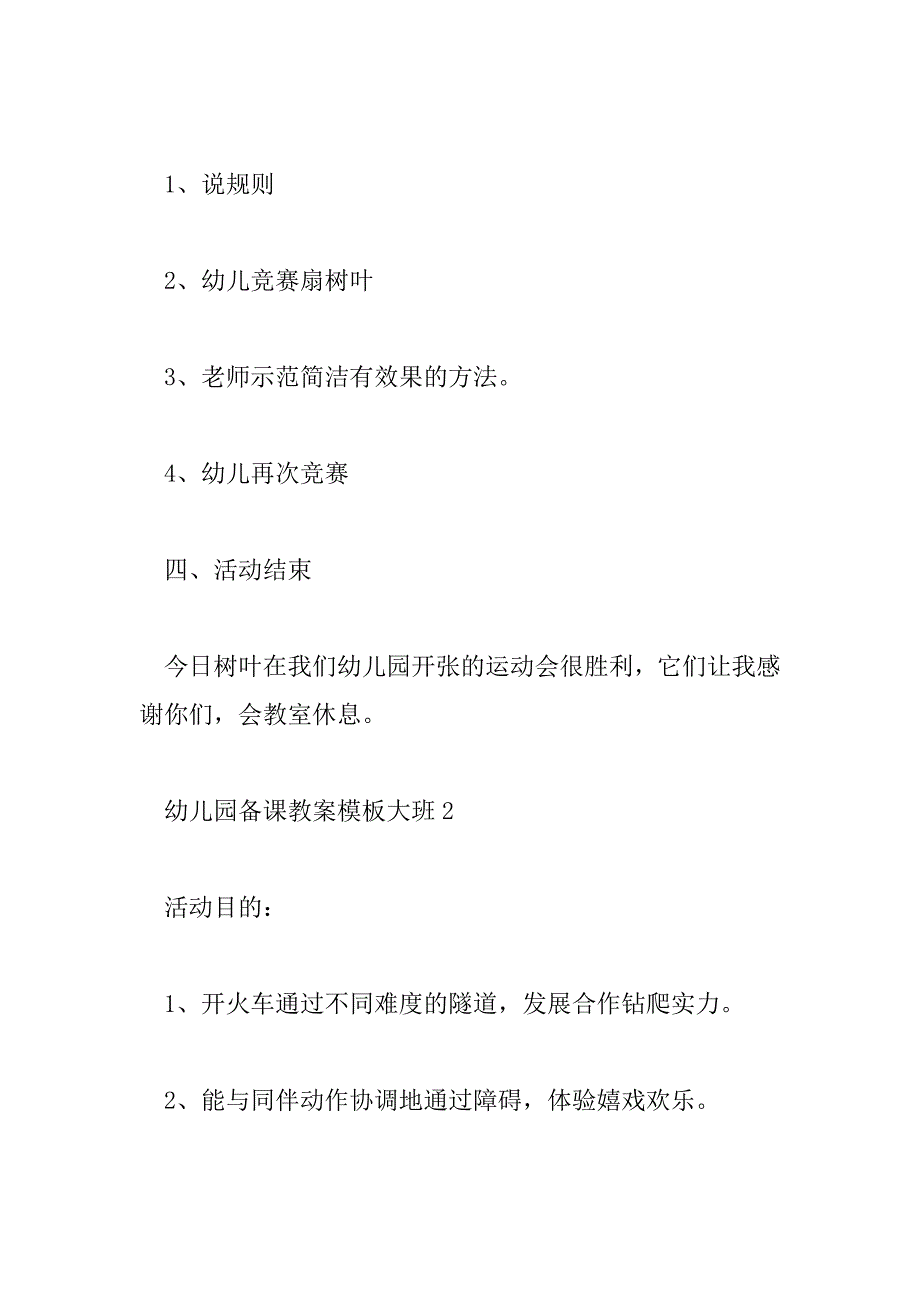 1、说规则

2、幼儿竞赛扇树叶

3、老师示范简洁有效果的方法。

4、幼儿再次竞赛

四、活动结束

今日树叶在我们幼儿园开张的运动会很胜利，它们让我感谢你们，会教室休息。

幼儿园备课教案模板大班2

活动目的：

1、开火车通过不同难度的隧道，发展合作钻爬实力。

2、能与同伴动作协调地通过障碍，体验嬉戏欢乐。